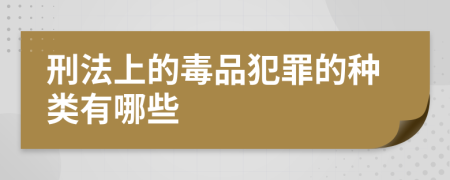 刑法上的毒品犯罪的种类有哪些